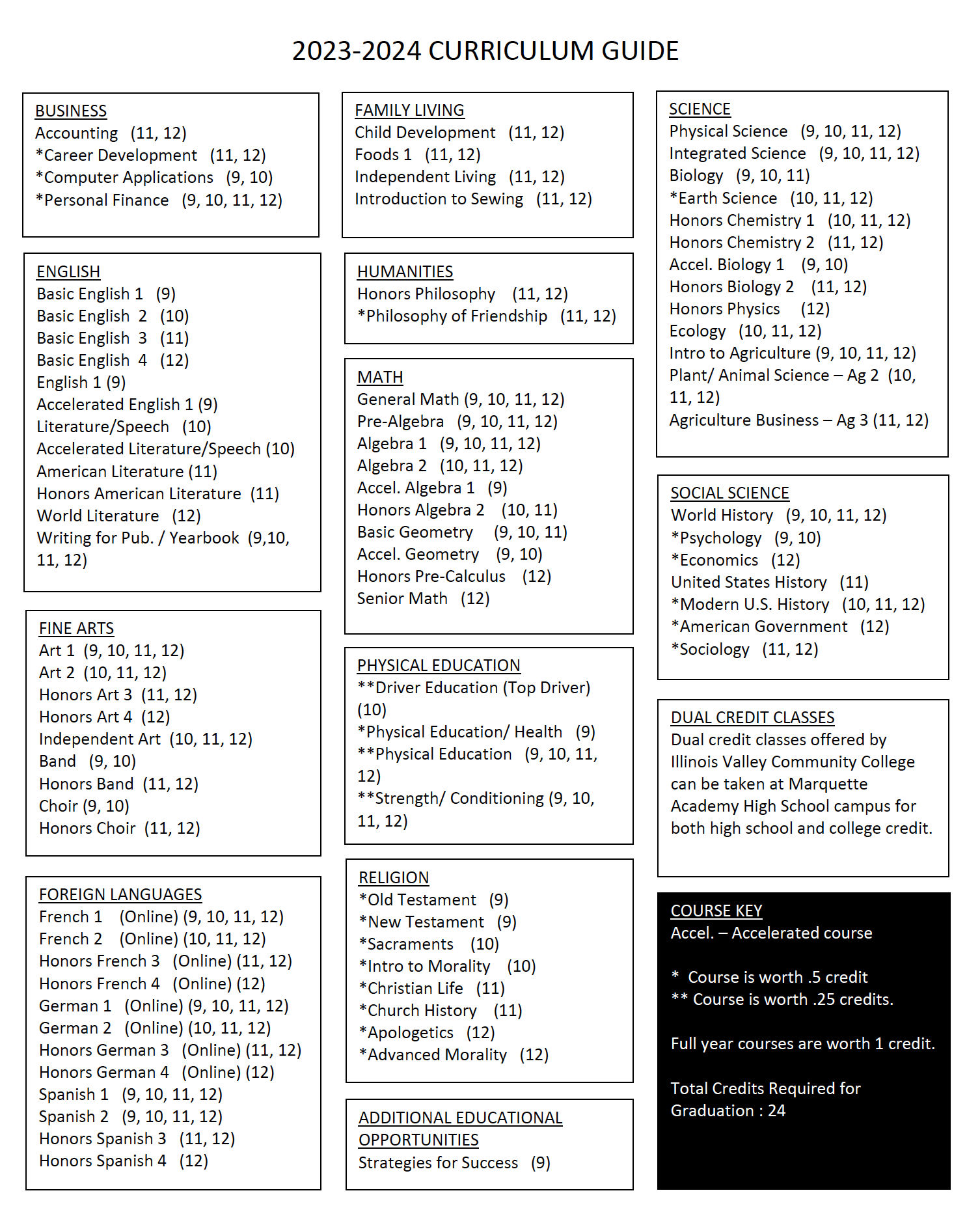 2023-2024 CURRICULUM GUIDE

BUSINESS
Accounting (11, 12)
*Career Development (11, 12)
*Computer Applications (9, 10)
*Personal Finance (9, 10, 11, 12)

ENGLISH
Basic English 1 (9)
Basic English 2 (10)
Basic English 3 (11)
Basic English 4 (12)
English 1 (9)
Accelerated English 1 (9)
Literature/Speech (10)
Accelerated Literature/Speech (10)
American Literature (11)
Honors American Literature (11)
World Literature (12)
Writing for Pub. / Yearbook (9,10, 11, 12)

FINE ARTS
Art 1 (9, 10, 11, 12)
Art 2 (10, 11, 12)
Honors Art 3 (11, 12)
Honors Art 4 (12)
Independent Art (10, 11, 12)
Band (9, 10)
Honors Band (11, 12)
Choir (9, 10)
Honors Choir (11, 12)

FOREIGN LANGUAGES
French 1 (Online) (9, 10, 11, 12)
French 2 (Online) (10, 11, 12)
Honors French 3 (Online) (11, 12)
Honors French 4 (Online) (12)
German 1 (Online) (9, 10, 11, 12)
German 2 (Online) (10, 11, 12)
Honors German 3 (Online) (11, 12)
Honors German 4 (Online) (12)
Spanish 1 (9, 10, 11, 12)
Spanish 2 (9, 10, 11, 12)
Honors Spanish 3 (11, 12)
Honors Spanish 4 (12)

FAMILY LIVING
Child Development (11, 12)
Foods 1 (11, 12)
Independent Living (11, 12)
Introduction to Sewing (11, 12)

HUMANITIES
Honors Philosophy (11, 12)
*Philosophy of Friendship (11, 12)

MATH
General Math (9, 10, 11, 12)
Pre-Algebra (9, 10, 11, 12)
Algebra 1 (9, 10, 11, 12)
Algebra 2 (10, 11, 12)
Accel. Algebra 1 (9)
Honors Algebra 2 (10, 11)
Basic Geometry (9, 10, 11)
Accel. Geometry (9, 10)
Honors Pre-Calculus (12)
Senior Math (12)

PHYSICAL EDUCATION
**Driver Education (Top Driver) (10)
*Physical Education/ Health (9)
**Physical Education (9, 10, 11, 12)
**Strength/ Conditioning (9, 10, 11, 12)

RELIGION
*Old Testament (9)
*New Testament (9)
*Sacraments (10)
*Intro to Morality (10)
*Christian Life (11)
*Church History (11)
*Apologetics (12)
*Advanced Morality (12)

ADDITIONAL EDUCATIONAL OPPORTUNITIES
Strategies for Success (9)

SCIENCE
Physical Science (9, 10, 11, 12)
Integrated Science (9, 10, 11, 12)
Biology (9, 10, 11)
*Earth Science (10, 11, 12)
Honors Chemistry 1 (10, 11, 12)
Honors Chemistry 2 (11, 12)
Accel. Biology 1 (9, 10)
Honors Biology 2 (11, 12)
Honors Physics (12)
Ecology (10, 11, 12)
Intro to Agriculture (9, 10, 11, 12)
Plant/ Animal Science – Ag 2 (10, 11, 12)
Agriculture Business – Ag 3 (11, 12)

SOCIAL SCIENCE
World History (9, 10, 11, 12)
*Psychology (9, 10)
*Economics (12)
United States History (11)
*Modern U.S. History (10, 11, 12)
*American Government (12)
*Sociology (11, 12)

DUAL CREDIT CLASSES
Dual credit classes offered by Illinois Valley Community College can be taken at Marquette Academy High School campus for both high school and college credit.

COURSE KEY
Accel. – Accelerated course

* Course is worth .5 credit
** Course is worth .25 credits.

Full year courses are worth 1 credit.

Total Credits Required for Graduation : 24